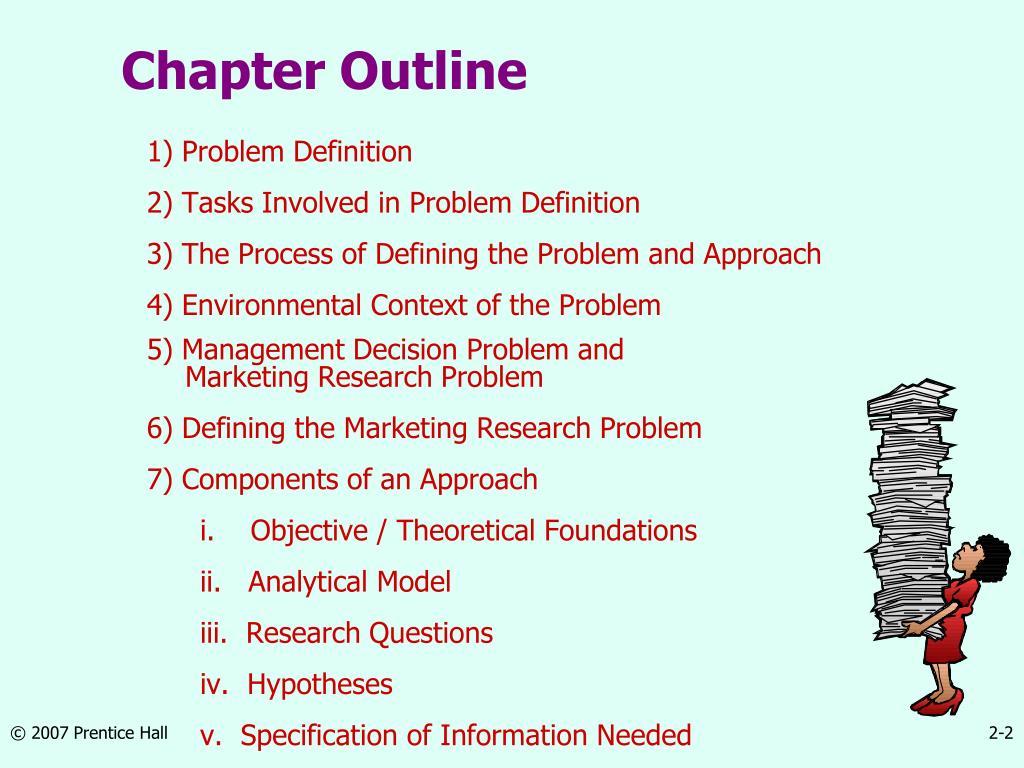 Chapter Outline

1) Problem Definition

2) Tasks Involved in Problem Definition

3) The Process of Defining the Problem and Approach

4) Environmental Context of the Problem

5) Management Decision Problem and Marketing Research Problem

6) Defining the Marketing Research Problem

7) Components of an Approach

i. Objective / Theoretical Foundations

ii. Analytical Model

iii. Research Questions

iv. Hypotheses

v. Specification of Information Needed

© 2007 Prentice Hall

2-2